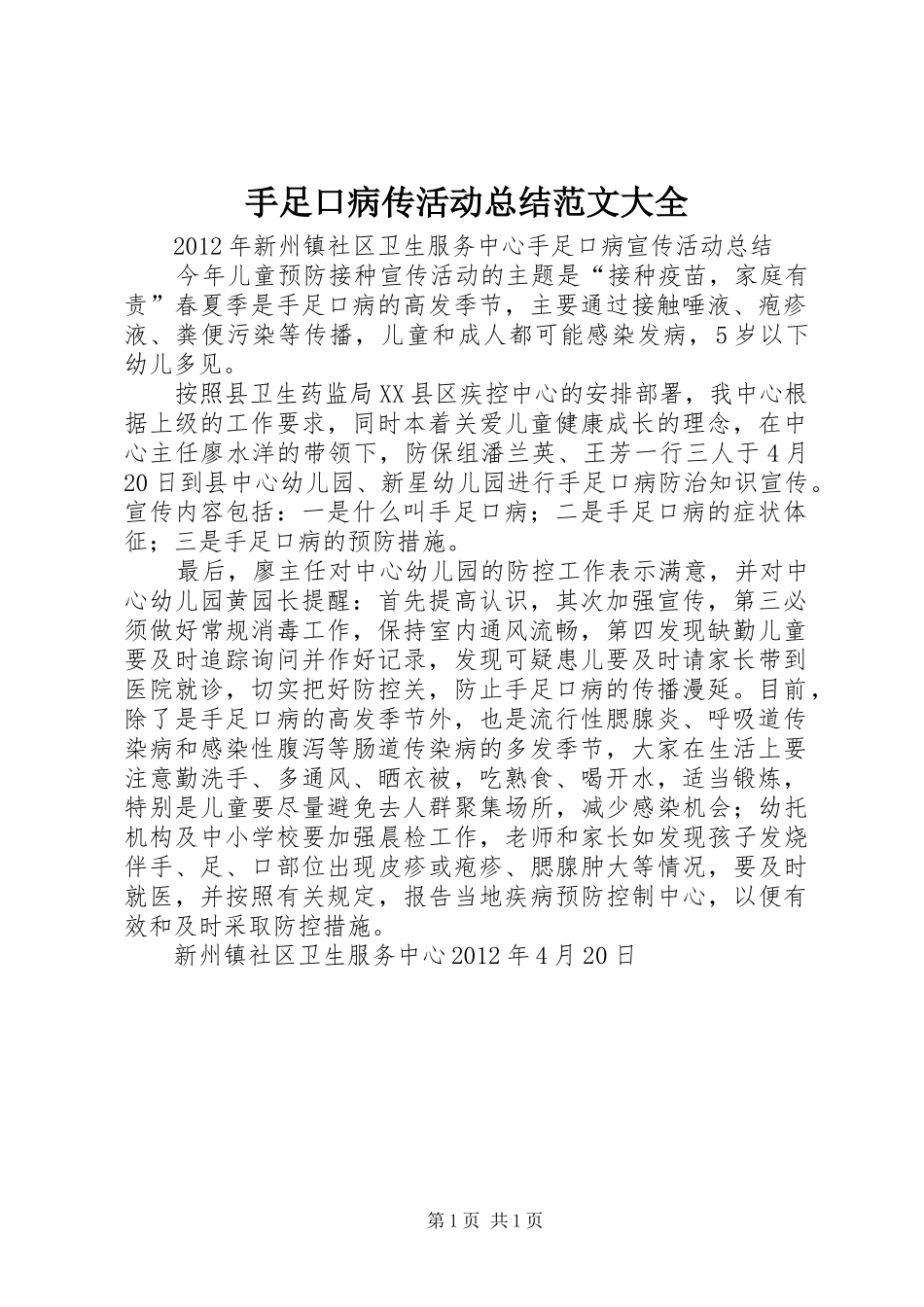 手足口病传活动总结范文大全

2012年新州镇社区卫生服务中心手足口病宣传活动总结

今年儿童预防接种宣传活动的主题是“接种疫苗，家庭有责”春夏季是手足口病的高发季节，主要通过接触唾液、疱疹液、粪便污染等传播，儿童和成人都可能感染发病，5岁以下幼儿多见。

按照县卫生药监局XX县区疾控中心的安排部署，我中心根据上级的工作要求，同时本着关爱儿童健康成长的理念，在中心主任廖水洋的带领下，防保组潘兰英、王芳一行三人于4月20日到县中心幼儿园、新星幼儿园进行手足口病防治知识宣传。宣传内容包括：一是什么叫手足口病；二是手足口病的症状体征；三是手足口病的预防措施。

最后，廖主任对中心幼儿园的防控工作表示满意，并对中心幼儿园黄园长提醒：首先提高认识，其次加强宣传，第三必须做好常规消毒工作，保持室内通风流畅，第四发现缺勤儿童要及时追踪询问并作好记录，发现可疑患儿要及时请家长带到医院就诊，切实把好防控关，防止手足口病的传播漫延。目前，除了是手足口病的高发季节外，也是流行性腮腺炎、呼吸道传染病和感染性腹泻等肠道传染病的多发季节，大家在生活上要注意勤洗手、多通风、晒衣被，吃熟食、喝开水，适当锻炼，特别是儿童要尽量避免去人群聚集场所，减少感染机会；幼托机构及中小学校要加强晨检工作，老师和家长如发现孩子发烧伴手、足、口部位出现皮疹或疱疹、腮腺肿大等情况，要及时就医，并按照有关规定，报告当地疾病预防控制中心，以便有效和及时采取防控措施。

新州镇社区卫生服务中心2012年4月20日

第1页 共1页